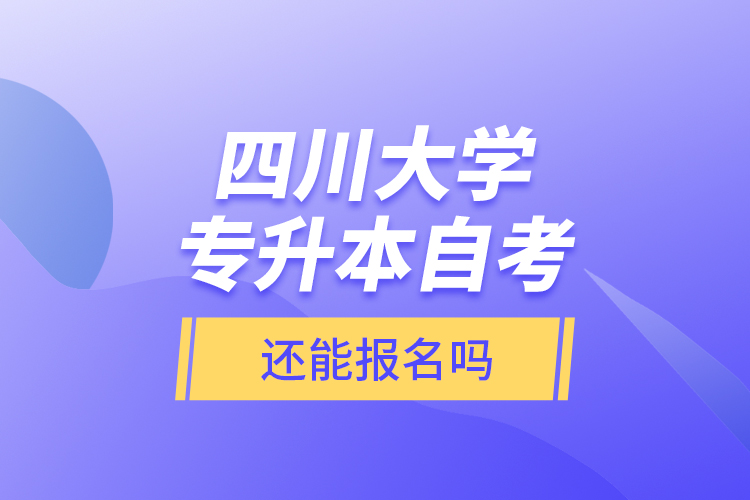 四川大学
专升本自考

还能报名吗